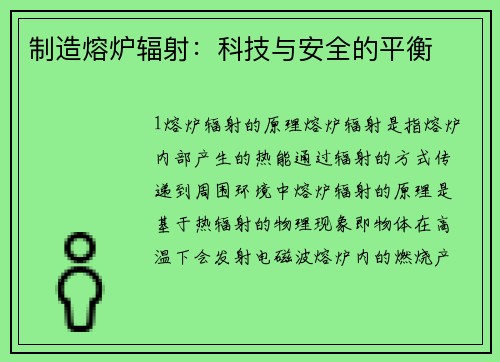 制造熔炉辐射：科技与安全的平衡

1熔炉辐射的原理熔炉辐射是指熔炉内部产生的热能通过辐射的方式传递到周围环境中熔炉辐射的原理是基于热辐射的物理现象即物体在高温下会发射电磁波熔炉内的燃烧产